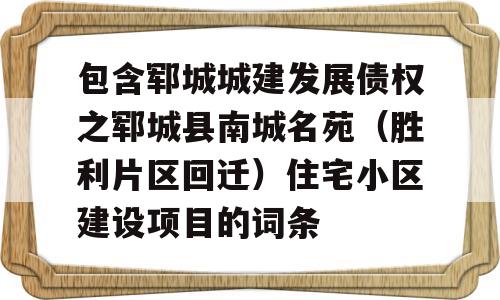 包含郓城城建发展债权之郓城县南城名苑（胜利片区回迁）住宅小区建设项目的词条